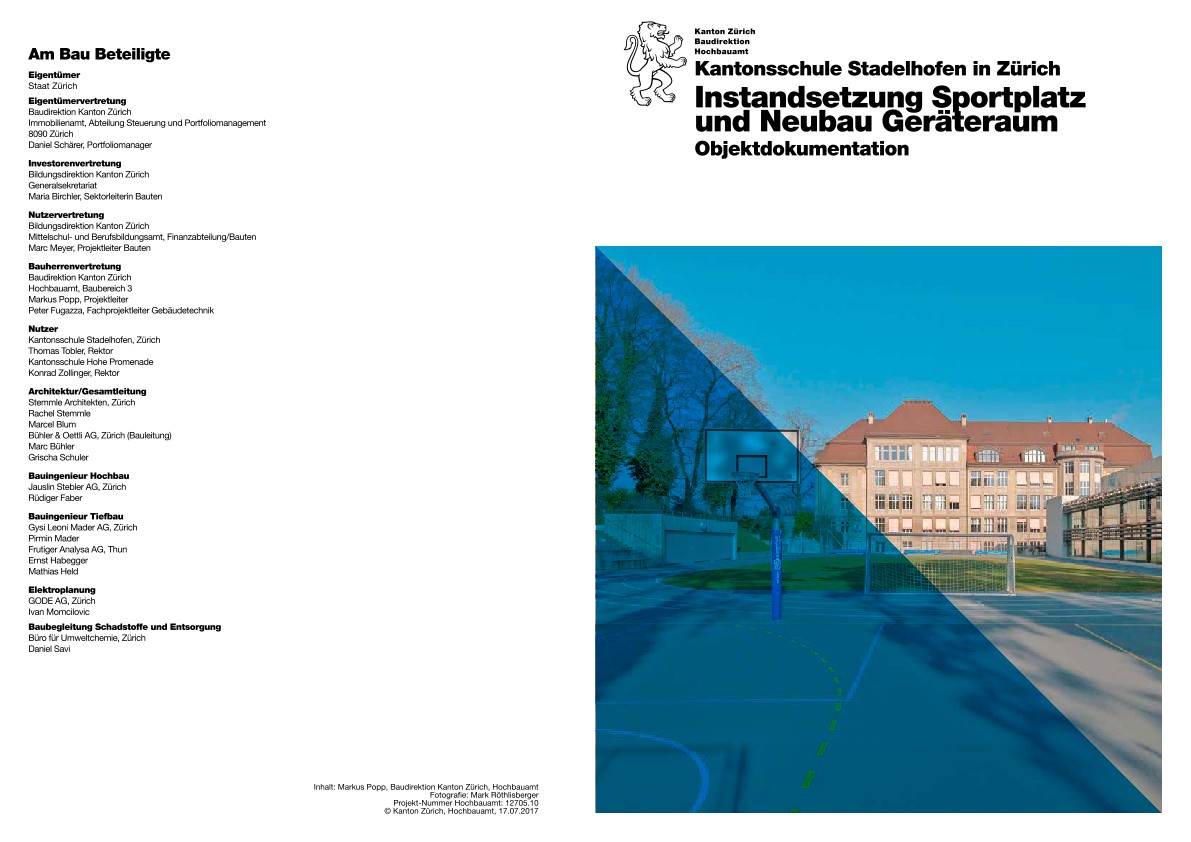 Am Bau Beteiligte

Eigentümer
Staat Zürich

Eigentümervertretung
Baudirektion Kanton Zürich
Immobilienamt, Abteilung Steuerung und Portfoliomanagement
8090 Zürich
Daniel Schärer, Portfoliomanager

Investorenvertretung
Bildungsdirektion Kanton Zürich
Generalsekretariat
Maria Birchler, Sektorleiterin Bauten

Nutzervertretung
Bildungsdirektion Kanton Zürich
Mittelschul- und Berufsbildungsamt, Finanzabteilung/Bauten
Marc Meyer, Projektleiter Bauten

Bauherrenvertretung
Baudirektion Kanton Zürich
Hochbauamt, Baubereich 3
Markus Popp, Projektleiter
Peter Fugazza, Fachprojektleiter Gebäudetechnik

Nutzer
Kantonsschule Stadelhofen, Zürich
Thomas Tobler, Rektor
Kantonsschule Hohe Promenade
Konrad Zollinger, Rektor

Architektur/Gesamtleitung
Stemmle Architekten, Zürich
Rachel Stemmle
Marcel Blum
Bühler & Oettli AG, Zürich (Bauleitung)
Marc Bühler
Grischa Schuler

Bauingenieur Hochbau
Jauslin Stebler AG, Zürich
Rüdiger Faber

Bauingenieur Tiefbau
Gysi Leoni Mader AG, Zürich
Pirmin Mader
Frutiger Analysa AG, Thun
Ernst Habegger
Mathias Held

Elektroplanung
GODE AG, Zürich
Ivan Momcilovic

Baubegleitung Schadstoffe und Entsorgung
Büro für Umweltchemie, Zürich
Daniel Savi

Inhalt: Markus Popp, Baudirektion Kanton Zürich, Hochbauamt
Fotografie: Mark Röthlisberger
Projekt-Nummer Hochbauamt: 12705.10
© Kanton Zürich, Hochbauamt, 17.07.2017

Kanton Zürich
Baudirektion
Hochbauamt

Kantonsschule Stadelhofen in Zürich
Instandsetzung Sportplatz und Neubau Geräteraum
Objektdokumentation